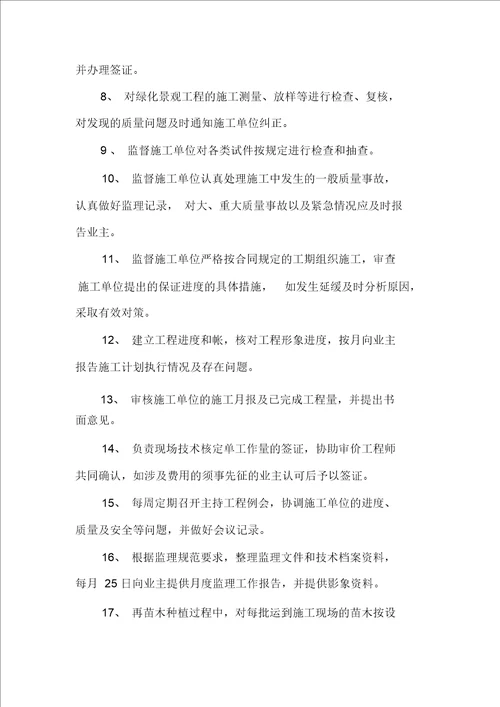 并办理签证。

8、 对绿化景观工程的施工测量、放样等进行检查、复核，对发现的质量问题及时通知施工单位纠正。

9 、 监督施工单位对各类试件按规定进行检查和抽查。

10、 监督施工单位认真处理施工中发生的一般质量事故，认真做好监理记录， 对大、重大质量事故以及紧急情况应及时报告业主。

11、 监督施工单位严格按合同规定的工期组织施工，审查施工单位提出的保证进度的具体措施， 如发生延缓及时分析原因，采取有效对策。

12、 建立工程进度和帐，核对工程形象进度，按月向业主报告施工计划执行情况及存在问题。

13、 审核施工单位的施工月报及已完成工程量，并提出书面意见。

14、 负责现场技术核定单工作量的签证，协助审价工程师共同确认，如涉及费用的须事先征的业主认可后予以签证。

15、 每周定期召开主持工程例会，协调施工单位的进度、质量及安全等问题，并做好会议记录。

16、 根据监理规范要求，整理监理文件和技术档案资料，每月 25 日向业主提供月度监理工作报告，并提供影象资料。

17、 再苗木种植过程中，对每批运到施工现场的苗木按设